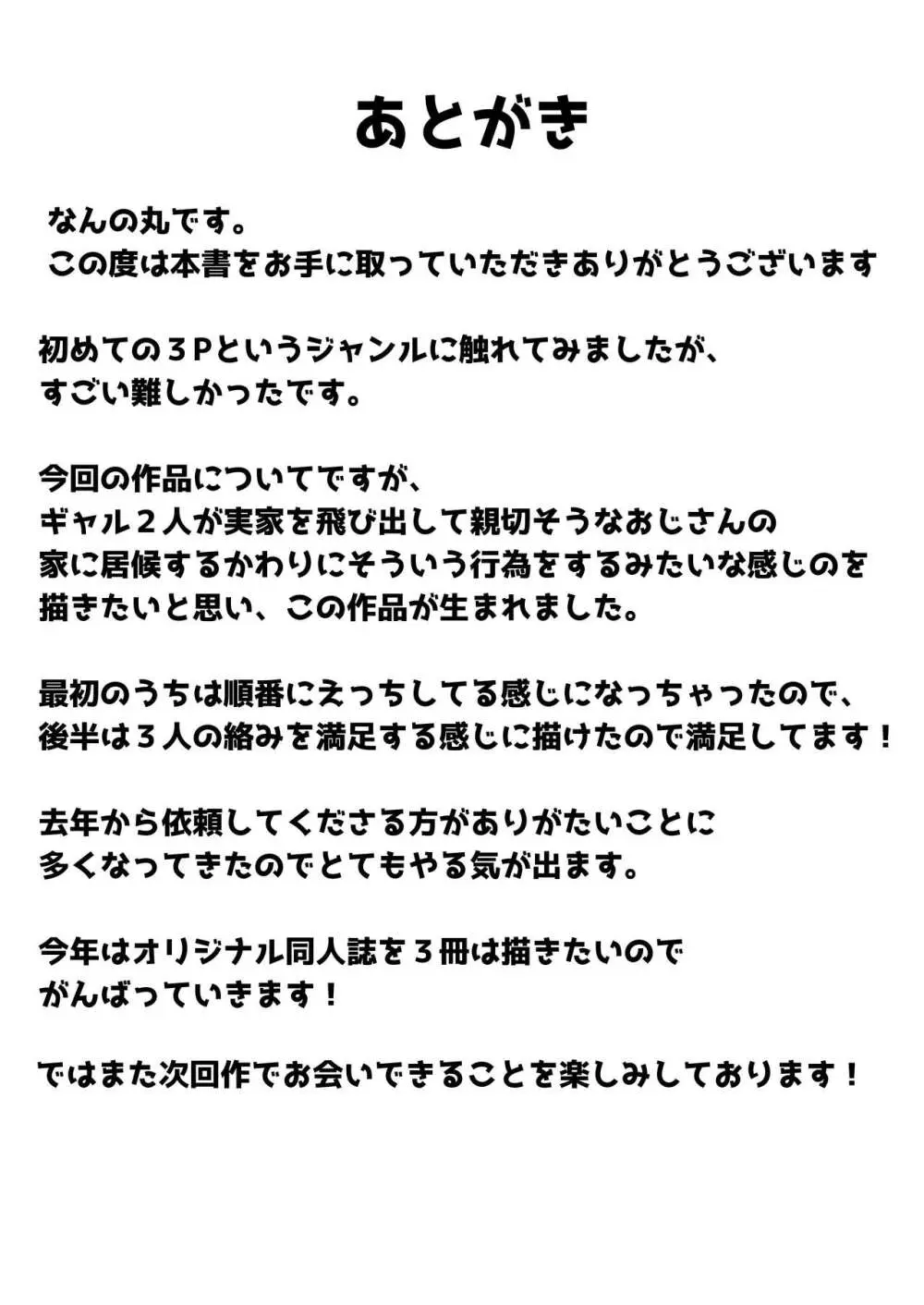 あとがき

なんの丸です。
この度は本書をお手に取っていただきありがとうございます

初めての３Pというジャンルに触れてみましたが、
すごい難しかったです。

今回の作品についてですが、
ギャル２人が実家を飛び出して親切そうなおじさんの
家に居候するかわりにそういう行為をするみたいな感じのを
描きたいと思い、この作品が生まれました。

最初のうちは順番にえっちしてる感じになっちゃったので、
後半は３人の絡みを満足する感じに描けたので満足してます！

去年から依頼してくださる方がありがたいことに
多くなってきたのでとてもやる気が出ます。

今年はオリジナル同人誌を３冊は描きたいので
がんばっていきます！

ではまた次回作でお会いできることを楽しみしております！